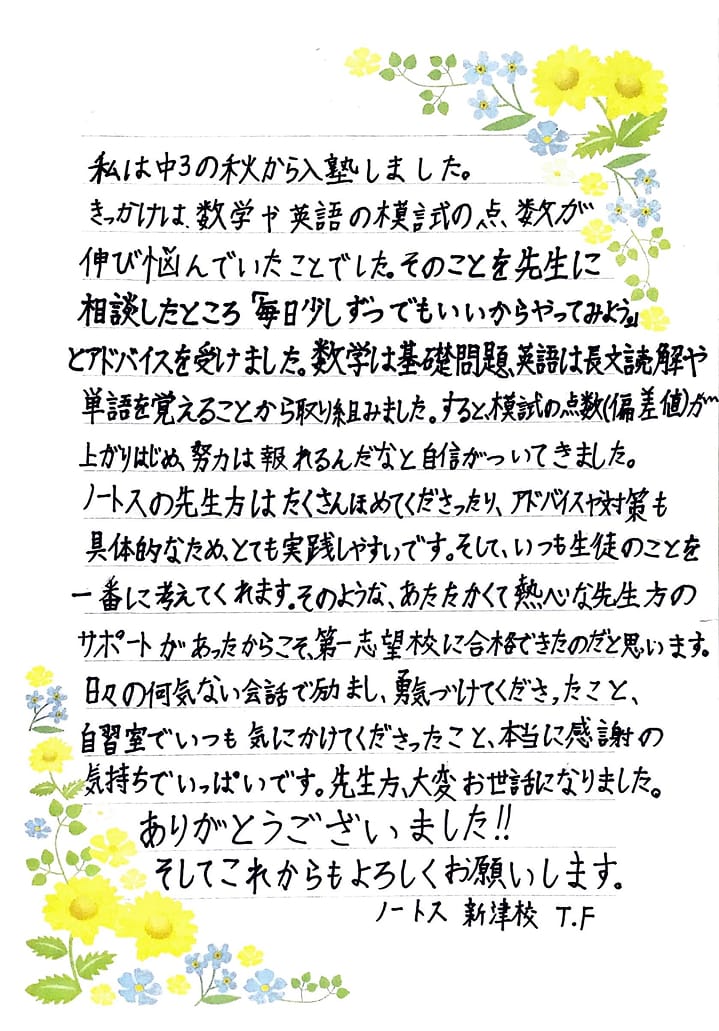 私は中3の秋から入塾しました。
きっかけは、数学や英語の模試の点数が伸び悩んでいたことでした。そのことを先生に相談したところ「毎日少しずつでもいいからやってみよう」とアドバイスを受けました。数学は基礎問題、英語は長文読解や単語を覚えることから取り組みました。すると、模試の点数(偏差値)が上がりはじめ、努力は報われるんだなと自信がついてきました。
ノートスの先生方はたくさんほめてくださったり、アドバイスや対策も具体的なため、とても実践しやすいです。そして、いつも生徒のことを一番に考えてくれます。そのような、あたたかくて熱心な先生方のサポートがあったからこそ、第一志望校に合格できたのだと思います。
日々の何気ない会話で励まし、勇気づけてくださったこと、自習室でいつも気にかけてくださったこと、本当に感謝の気持ちでいっぱいです。先生方、大変お世話になりました。
ありがとうございました!!
そしてこれからもよろしくお願いします。
ノートス 新津校 T.F